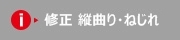 i 修正 縦曲り･ねじれ